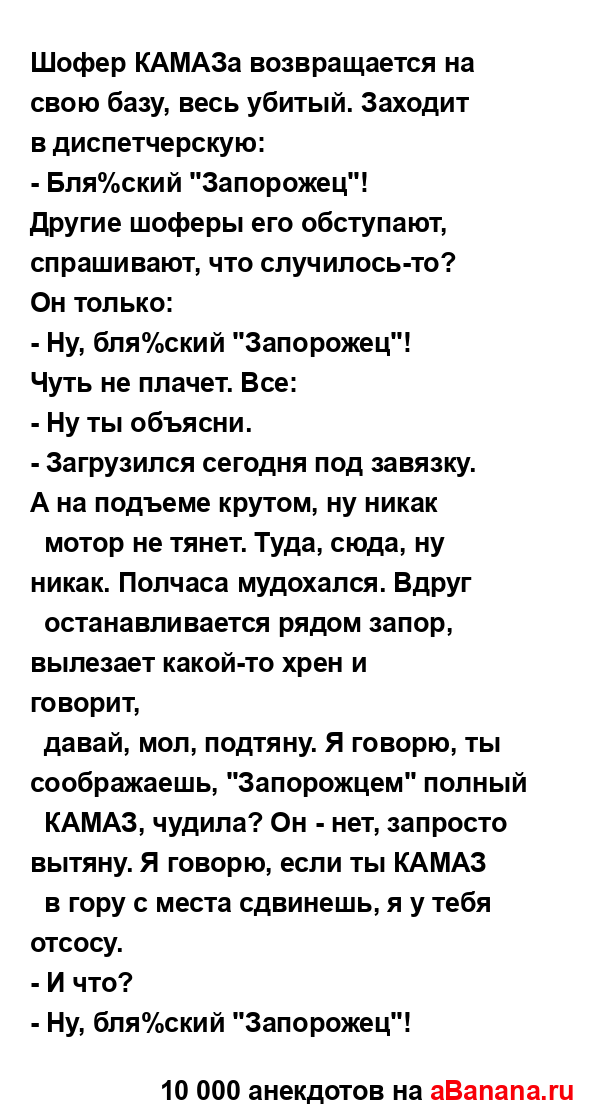 Шофер КАМАЗа возвращается на свою базу, весь убитый. Заходит в диспетчерскую:
- Бля%ский "Запорожец"!
Другие шоферы его обступают, спрашивают, что случилось-то?
Он только:
- Ну, бля%ский "Запорожец"!
Чуть не плачет. Все:
- Ну ты объясни.
- Загрузился сегодня под завязку. А на подъеме крутом, ну никак мотор не тянет. Туда, сюда, ну никак. Полчаса мудохался. Вдруг останавливается рядом запор, вылезает какой-то хрен и говорит, давай, мол, подтяну. Я говорю, ты соображаешь, "Запорожцем" полный КАМАЗ, чудила? Он - нет, запросто вытяну. Я говорю, если ты КАМАЗ в гору с места сдвинешь, я у тебя отсосу.
- И что?
- Ну, бля%ский "Запорожец"!

10 000 анекдотов на aBanana.ru